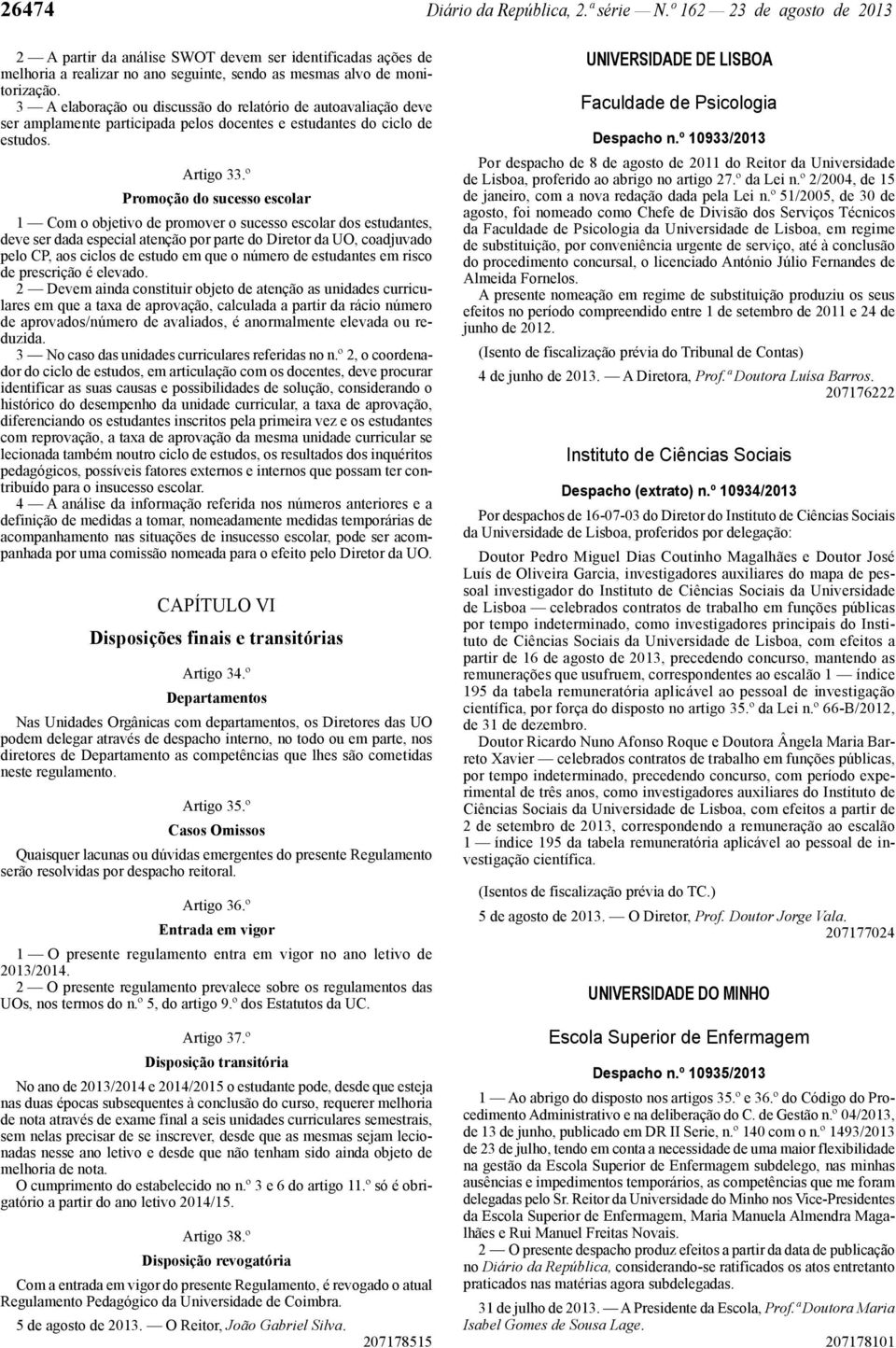 26474 Diário da República, 2.ª série — N.º 162 — 23 de agosto de 2013

2 — A partir da análise SWOT devem ser identificadas ações de melhoria a realizar no ano seguinte, sendo as mesmas alvo de monitorização.
3 — A elaboração ou discussão do relatório de autoavaliação deve ser amplamente participada pelos docentes e estudantes do ciclo de estudos.

Artigo 33.º
Promoção do sucesso escolar

1 — Com o objetivo de promover o sucesso escolar dos estudantes, deve ser dada especial atenção por parte do Diretor da UO, coadjuvado pelo CP, aos ciclos de estudo em que o número de estudantes em risco de prescrição é elevado.
2 — Devem ainda constituir objeto de atenção as unidades curriculares em que a taxa de aprovação, calculada a partir da rácio número de aprovados/número de avaliados, é anormalmente elevada ou reduzida.
3 — No caso das unidades curriculares referidas no n.º 2, o coordenador do ciclo de estudos, em articulação com os docentes, deve procurar identificar as suas causas e possibilidades de solução, considerando o histórico do desempenho da unidade curricular, a taxa de aprovação, diferenciando os estudantes inscritos pela primeira vez e os estudantes com reprovação, a taxa de aprovação da mesma unidade curricular se lecionada também noutro ciclo de estudos, os resultados dos inquéritos pedagógicos, possíveis fatores externos e internos que possam ter contribuído para o insucesso escolar.
4 — A análise da informação referida nos números anteriores e a definição de medidas a tomar, nomeadamente medidas temporárias de acompanhamento nas situações de insucesso escolar, pode ser acompanhada por uma comissão nomeada para o efeito pelo Diretor da UO.

CAPÍTULO VI
Disposições finais e transitórias

Artigo 34.º
Departamentos

Nas Unidades Orgânicas com departamentos, os Diretores das UO podem delegar através de despacho interno, no todo ou em parte, nos diretores de Departamento as competências que lhes são cometidas neste regulamento.

Artigo 35.º
Casos Omissos

Quaisquer lacunas ou dúvidas emergentes do presente Regulamento serão resolvidas por despacho reitoral.

Artigo 36.º
Entrada em vigor

1 — O presente regulamento entra em vigor no ano letivo de 2013/2014.
2 — O presente regulamento prevalece sobre os regulamentos das UOs, nos termos do n.º 5, do artigo 9.º dos Estatutos da UC.

Artigo 37.º
Disposição transitória

No ano de 2013/2014 e 2014/2015 o estudante pode, desde que esteja nas duas épocas subsequentes à conclusão do curso, requerer melhoria de nota através de exame final a seis unidades curriculares semestrais, sem nelas precisar de se inscrever, desde que as mesmas sejam lecionadas nesse ano letivo e desde que não tenham sido ainda objeto de melhoria de nota.
O cumprimento do estabelecido no n.º 3 e 6 do artigo 11.º só é obrigatório a partir do ano letivo 2014/15.

Artigo 38.º
Disposição revogatória

Com a entrada em vigor do presente Regulamento, é revogado o atual Regulamento Pedagógico da Universidade de Coimbra.

5 de agosto de 2013. — O Reitor, João Gabriel Silva.
207178515

UNIVERSIDADE DE LISBOA

Faculdade de Psicologia

Despacho n.º 10933/2013

Por despacho de 8 de agosto de 2011 do Reitor da Universidade de Lisboa, proferido ao abrigo no artigo 27.º da Lei n.º 2/2004, de 15 de janeiro, com a nova redação dada pela Lei n.º 51/2005, de 30 de agosto, foi nomeado como Chefe de Divisão dos Serviços Técnicos da Faculdade de Psicologia da Universidade de Lisboa, em regime de substituição, por conveniência urgente de serviço, até à conclusão do procedimento concursal, o licenciado António Júlio Fernandes de Almeida Fornelos.
A presente nomeação em regime de substituição produziu os seus efeitos no período compreendido entre 1 de setembro de 2011 e 24 de junho de 2012.

(Isento de fiscalização prévia do Tribunal de Contas)

4 de junho de 2013. — A Diretora, Prof.ª Doutora Luísa Barros.
207176222

Instituto de Ciências Sociais

Despacho (extrato) n.º 10934/2013

Por despachos de 16-07-03 do Diretor do Instituto de Ciências Sociais da Universidade de Lisboa, proferidos por delegação:

Doutor Pedro Miguel Dias Coutinho Magalhães e Doutor José Luís de Oliveira Garcia, investigadores auxiliares do mapa de pessoal investigador do Instituto de Ciências Sociais da Universidade de Lisboa — celebrados contratos de trabalho em funções públicas por tempo indeterminado, como investigadores principais do Instituto de Ciências Sociais da Universidade de Lisboa, com efeitos a partir de 16 de agosto de 2013, precedendo concurso, mantendo as remunerações que usufruem, correspondentes ao escalão 1 — índice 195 da tabela remuneratória aplicável ao pessoal de investigação científica, por força do disposto no artigo 35.º da Lei n.º 66-B/2012, de 31 de dezembro.
Doutor Ricardo Nuno Afonso Roque e Doutora Ângela Maria Barreto Xavier — celebrados contratos de trabalho em funções públicas, por tempo indeterminado, precedendo concurso, com período experimental de três anos, como investigadores auxiliares do Instituto de Ciências Sociais da Universidade de Lisboa, com efeitos a partir de 2 de setembro de 2013, correspondendo a remuneração ao escalão 1 — índice 195 da tabela remuneratória aplicável ao pessoal de investigação científica.

(Isentos de fiscalização prévia do TC.)

5 de agosto de 2013. — O Diretor, Prof. Doutor Jorge Vala.
207177024

UNIVERSIDADE DO MINHO

Escola Superior de Enfermagem

Despacho n.º 10935/2013

1 — Ao abrigo do disposto nos artigos 35.º e 36.º do Código do Procedimento Administrativo e na deliberação do C. de Gestão n.º 04/2013, de 13 de junho, publicado em DR II Serie, n.º 140 com o n.º 1493/2013 de 23 de julho, tendo em conta a necessidade de uma maior flexibilidade na gestão da Escola Superior de Enfermagem subdelego, nas minhas ausências e impedimentos temporários, as competências que me foram delegadas pelo Sr. Reitor da Universidade do Minho nos Vice-Presidentes da Escola Superior de Enfermagem, Maria Manuela Almendra Magalhães e Rui Manuel Freitas Novais.
2 — O presente despacho produz efeitos a partir da data de publicação no Diário da República, considerando-se ratificados os atos entretanto praticados nas matérias agora subdelegadas.

31 de julho de 2013. — A Presidente da Escola, Prof.ª Doutora Maria Isabel Gomes de Sousa Lage.
207178101